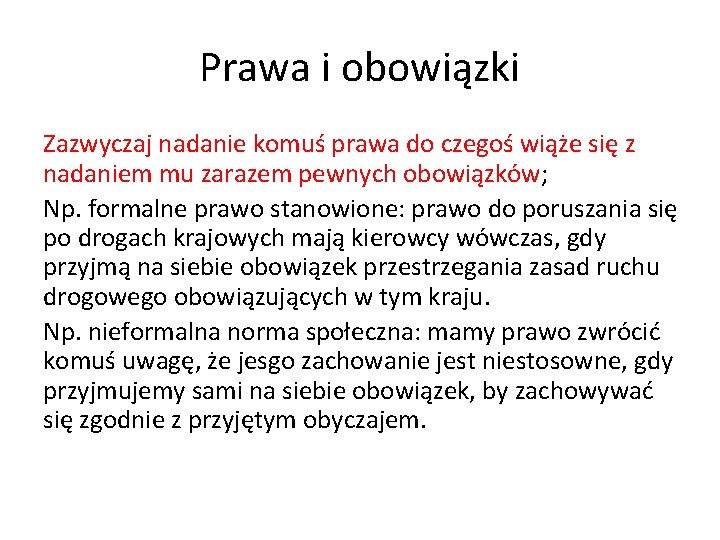 Prawa i obowiązki

Zazwyczaj nadanie komuś prawa do czegoś wiąże się z nadaniem mu zarazem pewnych obowiązków;

Np. formalne prawo stanowione: prawo do poruszania się po drogach krajowych mają kierowcy wówczas, gdy przyjmą na siebie obowiązek przestrzegania zasad ruchu drogowego obowiązujących w tym kraju.

Np. nieformalna norma społeczna: mamy prawo zwrócić komuś uwagę, że jesgo zachowanie jest niestosowne, gdy przyjmujemy sami na siebie obowiązek, by zachowywać się zgodnie z przyjętym obyczajem.